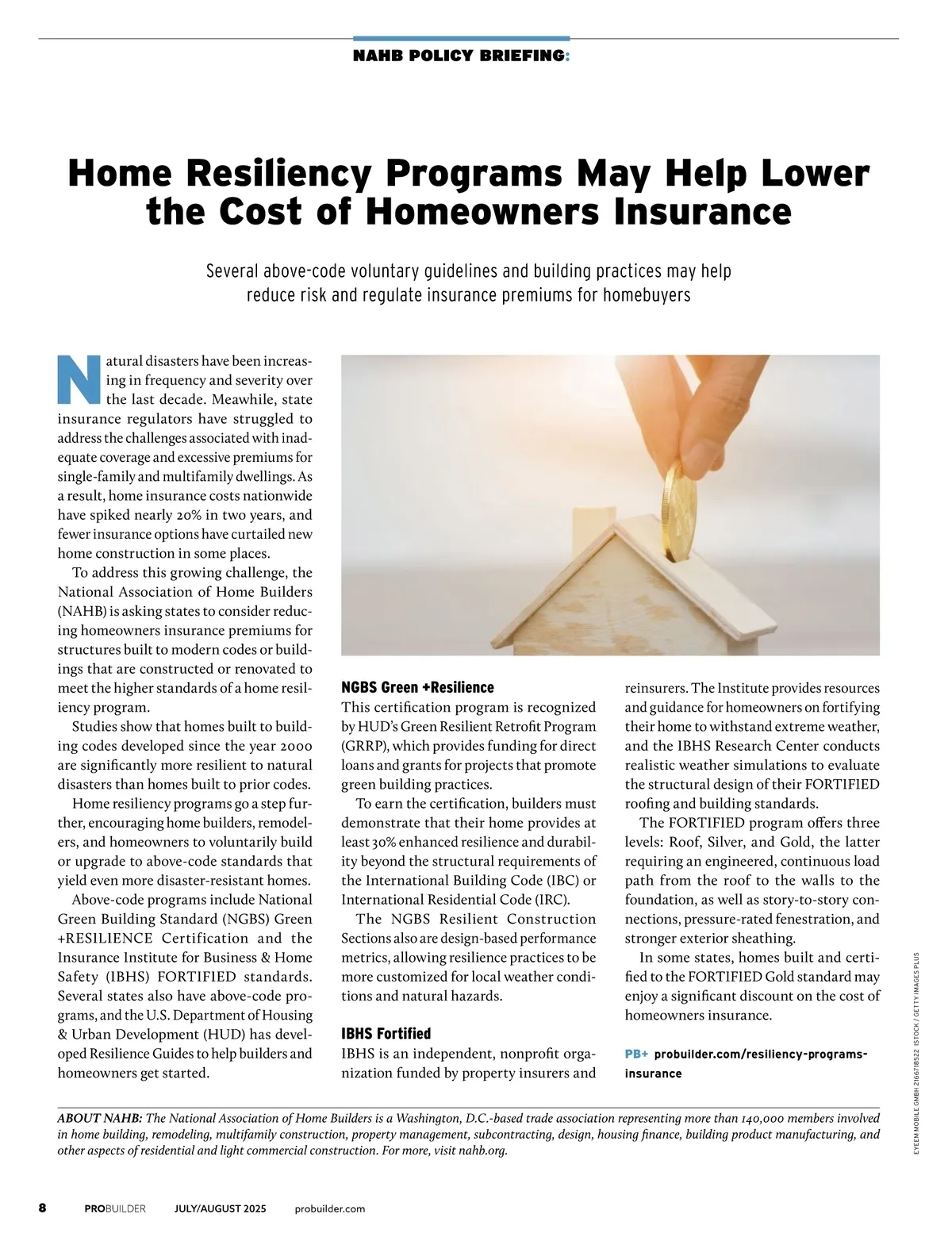 NAHB POLICY BRIEFING:

Home Resiliency Programs May Help Lower the Cost of Homeowners Insurance

Several above-code voluntary guidelines and building practices may help reduce risk and regulate insurance premiums for homebuyers

Natural disasters have been increasing in frequency and severity over the last decade. Meawhile, state insurance regulators have struggled to address the challenges associated with inadequate coverage and excessive premiums for single-family and multifamily dwellings. As a result, home insurance costs nationwide have spiked nearly 20% in two years, and fewer insurance options have curtailed new home construction in some places.

To address this growing challenge, the National Association of Home Builders (NAHB) is asking states to consider reducing homeowners insurance premiums for structures built to modern codes or buildings that are constructed or renovated to meet the higher standards of a home resiliency program.

Studies show that homes built to building codes developed since the year 2000 are significantly more resilient to natural disasters than homes built to prior codes.

Home resiliency programs go a step further, encouraging home builders, remodelers, and homeowners to voluntarily build or upgrade to above-code standards that yield even more disaster-resistant homes.

Above-code programs include National Green Building Standard (NGBS) Green +RESILIENCE Certification and the Insurance Institute for Business & Home Safety (IBHS) FORTIFIED standards. Several states also have above-code programs, and the U.S. Department of Housing & Urban Development (HUD) has developed Resilience Guides to help builders and homeowners get started.

NGBS Green +Resilience
This certification program is recognized by HUD's Green Resilient Retrofit Program (GRRP), which provides funding for direct loans and grants for projects that promote green building practices.

To earn the certification, builders must demonstrate that their home provides at least 30% enhanced resilience and durability beyond the structural requirements of the International Building Code (IBC) or International Residential Code (IRC).

The NGBS Resilient Construction Sections also are design-based performance metrics, allowing resilience practices to be more customized for local weather conditions and natural hazards.

IBHS Fortified
IBHS is an independent, nonprofit organization funded by property insurers and reinsurers. The Institute provides resources and guidance for homeowners on fortifying their home to withstand extreme weather, and the IBHS Research Center conducts realistic weather simulations to evaluate the structural design of their FORTIFIED roofing and building standards.

The FORTIFIED program offers three levels: Roof, Silver, and Gold, the latter requiring an engineered, continuous load path from the roof to the walls to the foundation, as well as story-to-story connections, pressure-rated fenestration, and stronger exterior sheathing.

In some states, homes built and certified to the FORTIFIED Gold standard may enjoy a significant discount on the cost of homeowners insurance.

PB+ probuilder.com/resiliency-programs-insurance

EYEEM MOBILE GMBH 2166718522 ISTOCK / GETTY IMAGES PLUS

ABOUT NAHB: The National Association of Home Builders is a Washington, D.C.-based trade association representing more than 140,000 members involved in home building, remodeling, multifamily construction, property management, subcontracting, design, housing finance, building product manufacturing, and other aspects of residential and light commercial construction. For more, visit nahb.org.

8 PROBUILDER JULY/AUGUST 2025 probuilder.com